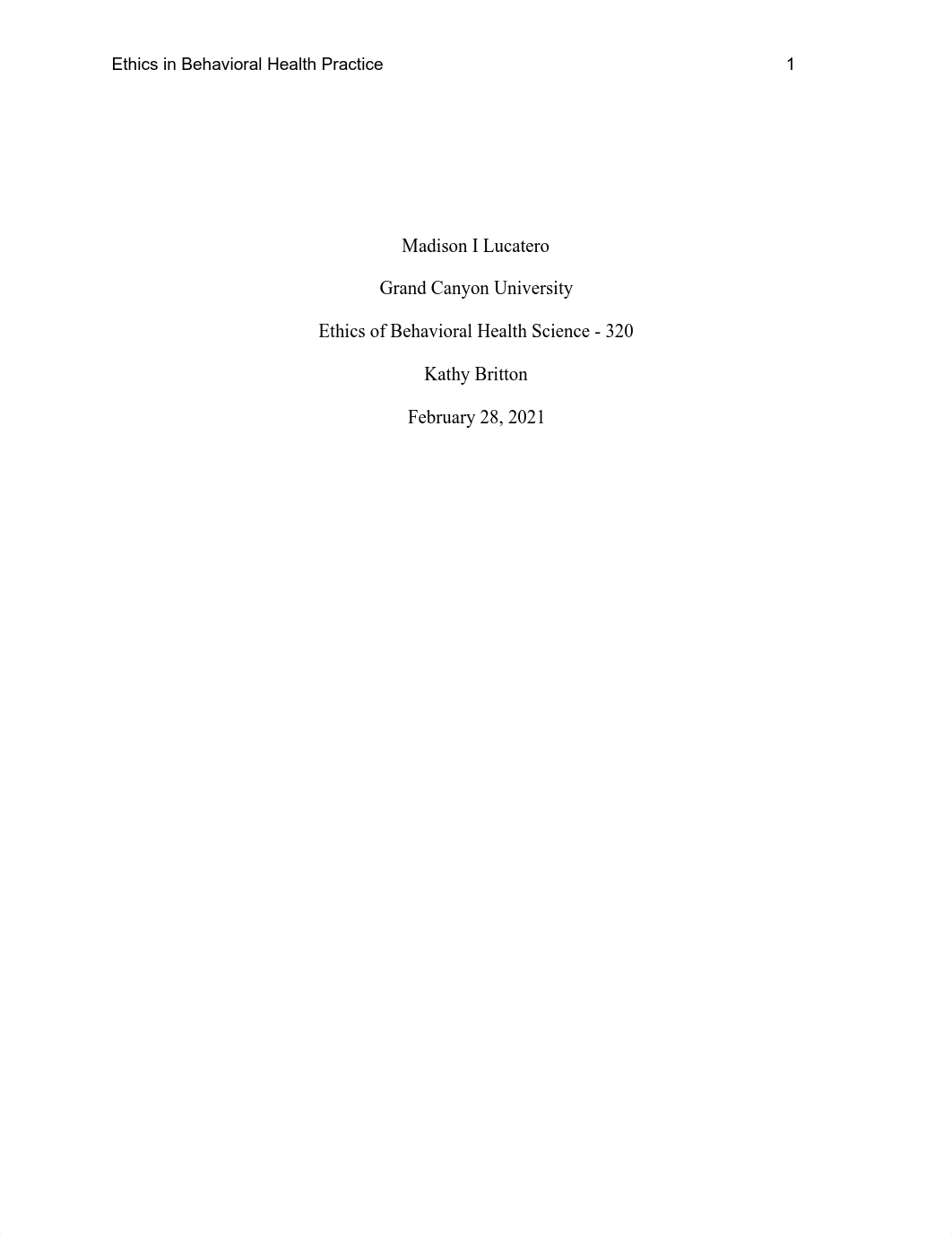 Ethics in Behavioral Health Practice 1

Madison I Lucatero

Grand Canyon University

Ethics of Behavioral Health Science - 320

Kathy Britton

February 28, 2021